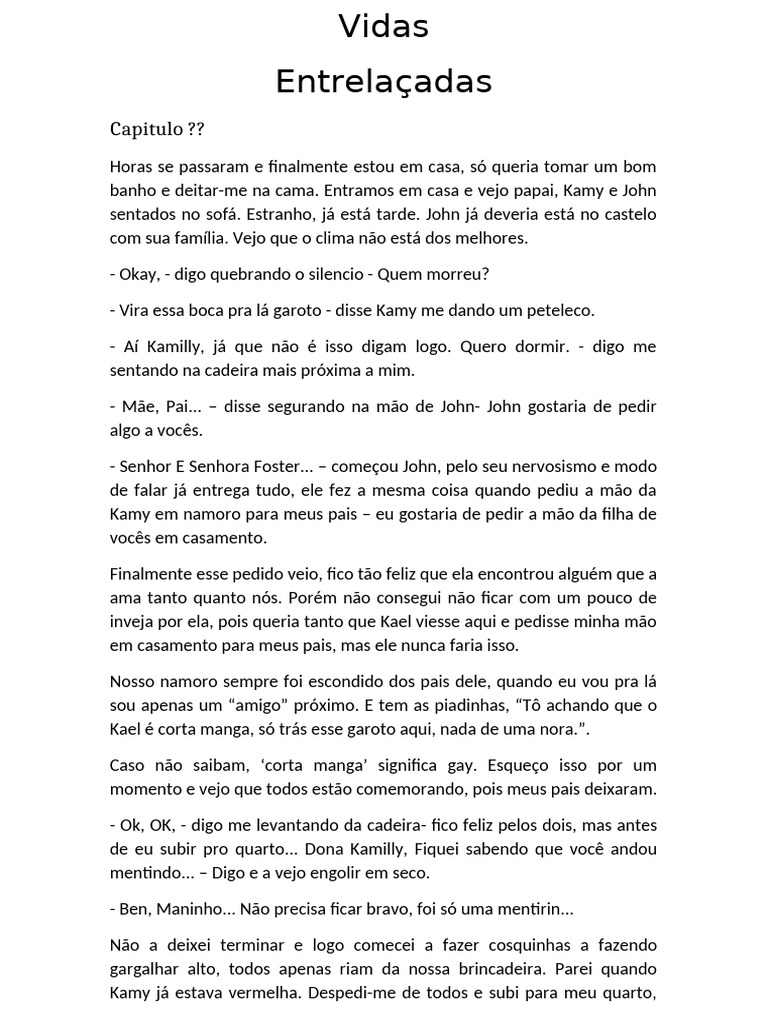 Vidas
Entrelaçadas

Capitulo ??

Horas se passaram e finalmente estou em casa, só queria tomar um bom banho e deitar-me na cama. Entramos em casa e vejo papai, Kamy e John sentados no sofá. Estranho, já está tarde. John já deveria está no castelo com sua família. Vejo que o clima não está dos melhores.

- Okay, - digo quebrando o silencio - Quem morreu?

- Vira essa boca pra lá garoto - disse Kamy me dando um peteleco.

- Aí Kamilly, já que não é isso digam logo. Quero dormir. - digo me sentando na cadeira mais próxima a mim.

- Mãe, Pai... – disse segurando na mão de John- John gostaria de pedir algo a vocês.

- Senhor E Senhora Foster... – começou John, pelo seu nervosismo e modo de falar já entrega tudo, ele fez a mesma coisa quando pediu a mão da Kamy em namoro para meus pais – eu gostaria de pedir a mão da filha de vocês em casamento.

Finalmente esse pedido veio, fico tão feliz que ela encontrou alguém que a ama tanto quanto nós. Porém não consegui não ficar com um pouco de inveja por ela, pois queria tanto que Kael viesse aqui e pedisse minha mão em casamento para meus pais, mas ele nunca faria isso.

Nosso namoro sempre foi escondido dos pais dele, quando eu vou pra lá sou apenas um “amigo” próximo. E tem as piadinhas, “Tô achando que o Kael é corta manga, só trás esse garoto aqui, nada de uma nora.”.

Caso não saibam, ‘corta manga’ significa gay. Esqueço isso por um momento e vejo que todos estão comemorando, pois meus pais deixaram.

- Ok, OK, - digo me levantando da cadeira- fico feliz pelos dois, mas antes de eu subir pro quarto... Dona Kamilly, Fiquei sabendo que você andou mentindo... – Digo e a vejo engolir em seco.

- Ben, Maninho... Não precisa ficar bravo, foi só uma mentirin...

Não a deixei terminar e logo comecei a fazer cosquinhas a fazendo gargalhar alto, todos apenas riam da nossa brincadeira. Parei quando Kamy já estava vermelha. Despedi-me de todos e subi para meu quarto,